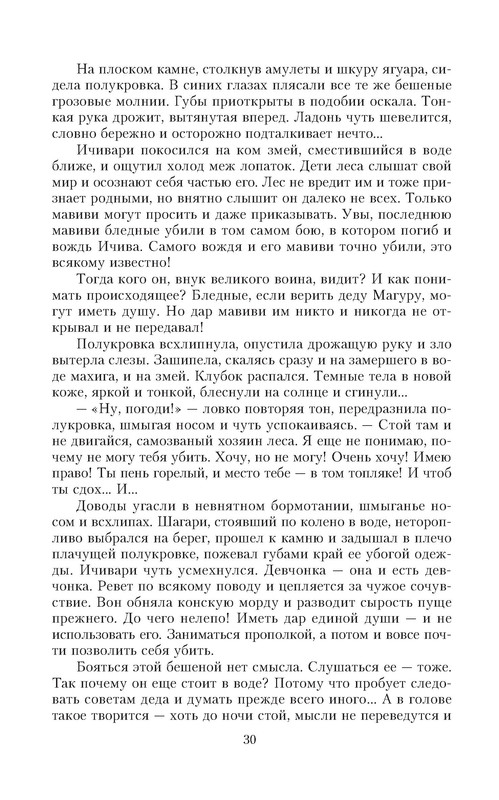 На плоском камне, столкнув амулеты и шкуру ягуара, сидела полукровка. В синих глазах плясали все те же бешеные грозовые молнии. Губы приоткрыты в подобии оскала. Тонкая рука дрожит, вытянутая вперед. Ладонь чуть шевелится, словно бережно и осторожно подталкивает нечто...

Ичивари покосился на ком змей, сместившийся в воде ближе, и ощутил холод меж лопаток. Дети леса слышат свой мир и осознают себя частью его. Лес не вредит им и тоже признает родными, но внятно слышит он далеко не всех. Только мавиви могут просить и даже приказывать. Увы, последнюю мавиви бледные убили в том самом бою, в котором погиб и вождь Ичива. Самого вождя и его мавиви точно убили, это всякому известно!

Тогда кого он, внук великого воина, видит? И как понимать происходящее? Бледные, если верить деду Магуру, могут иметь душу. Но дар мавиви им никто и никогда не открывал и не передавал!

Полукровка всхлипнула, опустила дрожащую руку и зло вытерла слезы. Зашипела, скалясь сразу и на замершего в воде махига, и на змей. Клубок распался. Темные тела в новой коже, яркой и тонкой, блеснули на солнце и сгинули...

— «Ну, погоди!» — ловко повторяя тон, передразнила полукровка, шмыгая носом и чуть успокаиваясь. — Стой там и не двигайся, самозваный хозяин леса. Я еще не понимаю, почему не могу тебя убить. Хочу, но не могу! Очень хочу! Имею право! Ты пень горелый, и место тебе — в том топляке! И чтоб ты сдох... И...

Доводы угасли в невнятном бормотании, шмыганье носом и всхлипах. Шагари, стоявший по колено в воде, неторопливо выбрался на берег, прошел к камню и задышал в плечо плачущей полукровке, пожевал губами край ее убогой одежды. Ичивари чуть усмехнулся. Девчонка — она и есть девчонка. Ревет по всякому поводу и цепляется за чужое сочувствие. Вон обняла конскую морду и разводит сырость пуще прежнего. До чего нелепо! Иметь дар единой души — и не использовать его. Заниматься прополкой, а потом и вовсе почти позволить себя убить.

Бояться этой бешеной нет смысла. Слушаться ее — тоже. Так почему он еще стоит в воде? Потому что пробует следовать советам деда и думать прежде всего иного... А в голове такое творится — хоть до ночи стой, мысли не переведутся и

30